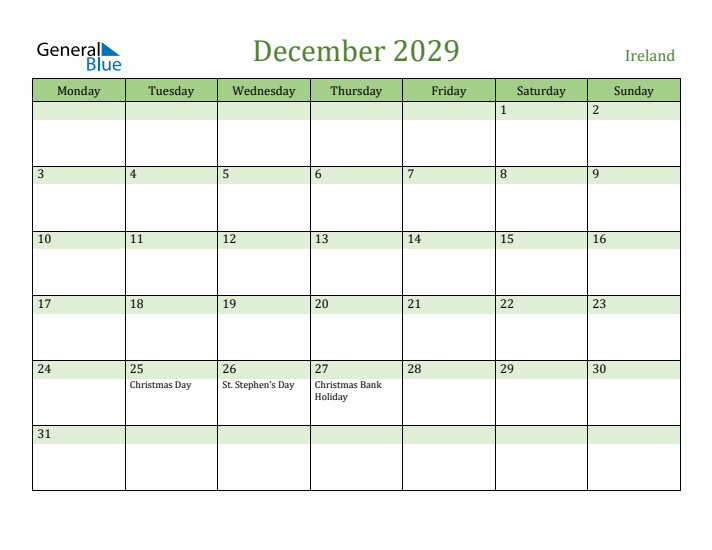 General Blue

December 2029

Ireland

| Monday | Tuesday | Wednesday | Thursday | Friday | Saturday | Sunday |
|---|---|---|---|---|---|---|
| | | | | | 1 | 2 |
| 3 | 4 | 5 | 6 | 7 | 8 | 9 |
| 10 | 11 | 12 | 13 | 14 | 15 | 16 |
| 17 | 18 | 19 | 20 | 21 | 22 | 23 |
| 24 | 25 Christmas Day | 26 St. Stephen's Day | 27 Christmas Bank Holiday | 28 | 29 | 30 |
| 31 | | | | | | |